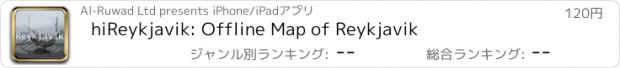 Reykjavik

Al-Ruwad Ltd presents iPhone/iPadアプリ

120円

hiReykjavik: Offline Map of Reykjavik

ジャンル別ランキング: --

総合ランキング: --